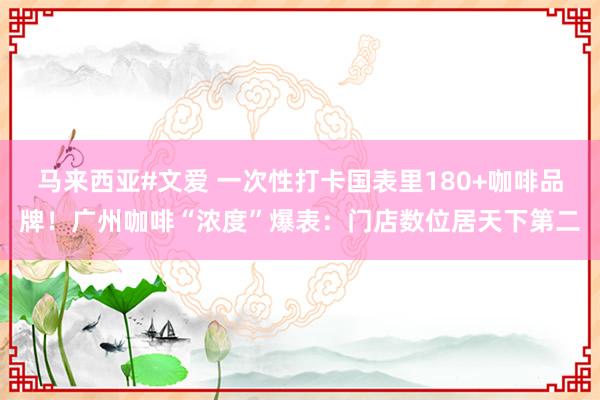 马来西亚#文爱 一次性打卡国表里180+咖啡品牌！广州咖啡“浓度”爆表：门店数位居天下第二